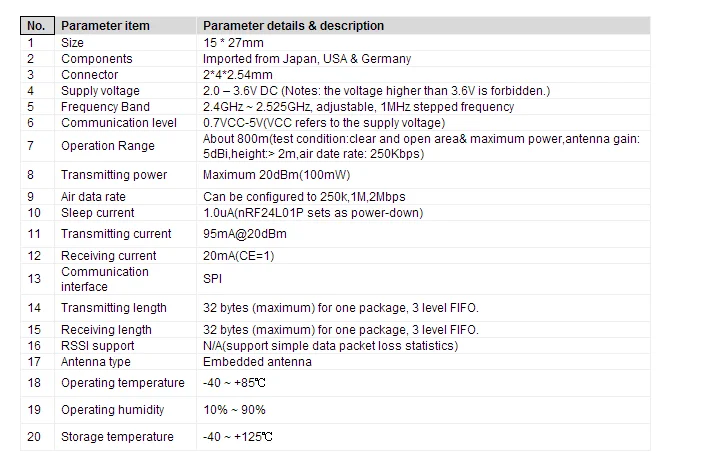 | No. | Parameter item | Parameter details & description |
|---|---|---|
| 1 | Size | 15 * 27mm |
| 2 | Components | Imported from Japan, USA & Germany |
| 3 | Connector | 2*4*2.54mm |
| 4 | Supply voltage | 2.0 – 3.6V DC (Notes: the voltage higher than 3.6V is forbidden.) |
| 5 | Frequency Band | 2.4GHz ~ 2.525GHz, adjustable, 1MHz stepped frequency |
| 6 | Communication level | 0.7VCC-5V(VCC refers to the supply voltage) |
| 7 | Operation Range | About 800m(test condition:clear and open area& maximum power,antenna gain: 5dBi,height:> 2m,air date rate: 250Kbps) |
| 8 | Transmitting power | Maximum 20dBm(100mW) |
| 9 | Air data rate | Can be configured to 250k,1M,2Mbps |
| 10 | Sleep current | 1.0uA(nRF24L01P sets as power-down) |
| 11 | Transmitting current | 95mA@20dBm |
| 12 | Receiving current | 20mA(CE=1) |
| 13 | Communication interface | SPI |
| 14 | Transmitting length | 32 bytes (maximum) for one package, 3 level FIFO. |
| 15 | Receiving length | 32 bytes (maximum) for one package, 3 level FIFO. |
| 16 | RSSI support | N/A(support simple data packet loss statistics) |
| 17 | Antenna type | Embedded antenna |
| 18 | Operating temperature | -40 ~ +85℃ |
| 19 | Operating humidity | 10% ~ 90% |
| 20 | Storage temperature | -40 ~ +125℃ |